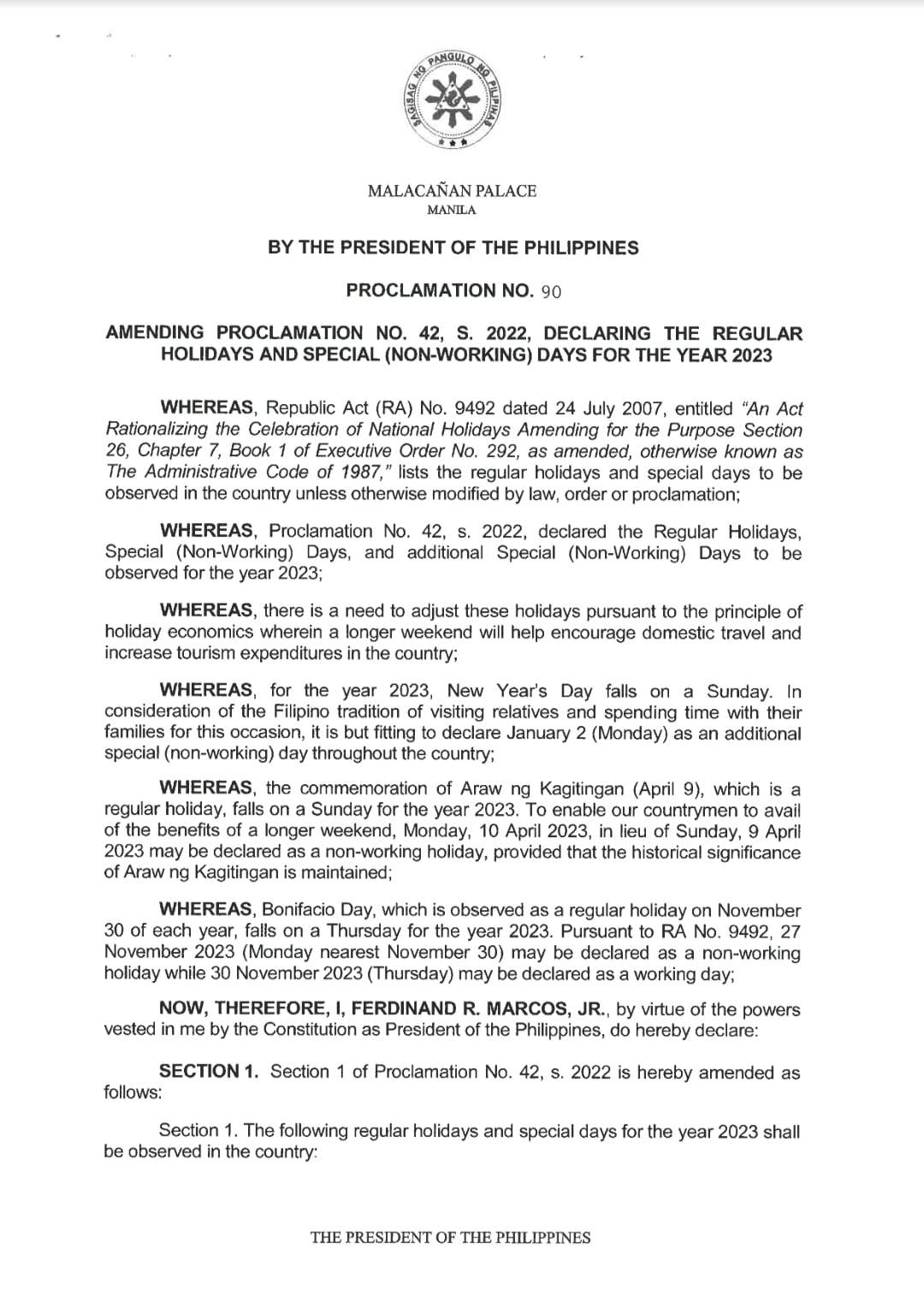 SAGISAG NG PANGULO NG PILIPINAS

MALACAÑAN PALACE
MANILA

BY THE PRESIDENT OF THE PHILIPPINES

PROCLAMATION NO. 90

AMENDING PROCLAMATION NO. 42, S. 2022, DECLARING THE REGULAR HOLIDAYS AND SPECIAL (NON-WORKING) DAYS FOR THE YEAR 2023

WHEREAS, Republic Act (RA) No. 9492 dated 24 July 2007, entitled "An Act Rationalizing the Celebration of National Holidays Amending for the Purpose Section 26, Chapter 7, Book 1 of Executive Order No. 292, as amended, otherwise known as The Administrative Code of 1987," lists the regular holidays and special days to be observed in the country unless otherwise modified by law, order or proclamation;

WHEREAS, Proclamation No. 42, s. 2022, declared the Regular Holidays, Special (Non-Working) Days, and additional Special (Non-Working) Days to be observed for the year 2023;

WHEREAS, there is a need to adjust these holidays pursuant to the principle of holiday economics wherein a longer weekend will help encourage domestic travel and increase tourism expenditures in the country;

WHEREAS, for the year 2023, New Year's Day falls on a Sunday. In consideration of the Filipino tradition of visiting relatives and spending time with their families for this occasion, it is but fitting to declare January 2 (Monday) as an additional special (non-working) day throughout the country;

WHEREAS, the commemoration of Araw ng Kagitingan (April 9), which is a regular holiday, falls on a Sunday for the year 2023. To enable our countrymen to avail of the benefits of a longer weekend, Monday, 10 April 2023, in lieu of Sunday, 9 April 2023 may be declared as a non-working holiday, provided that the historical significance of Araw ng Kagitingan is maintained;

WHEREAS, Bonifacio Day, which is observed as a regular holiday on November 30 of each year, falls on a Thursday for the year 2023. Pursuant to RA No. 9492, 27 November 2023 (Monday nearest November 30) may be declared as a non-working holiday while 30 November 2023 (Thursday) may be declared as a working day;

NOW, THEREFORE, I, FERDINAND R. MARCOS, JR., by virtue of the powers vested in me by the Constitution as President of the Philippines, do hereby declare:

SECTION 1. Section 1 of Proclamation No. 42, s. 2022 is hereby amended as follows:

Section 1. The following regular holidays and special days for the year 2023 shall be observed in the country:

THE PRESIDENT OF THE PHILIPPINES